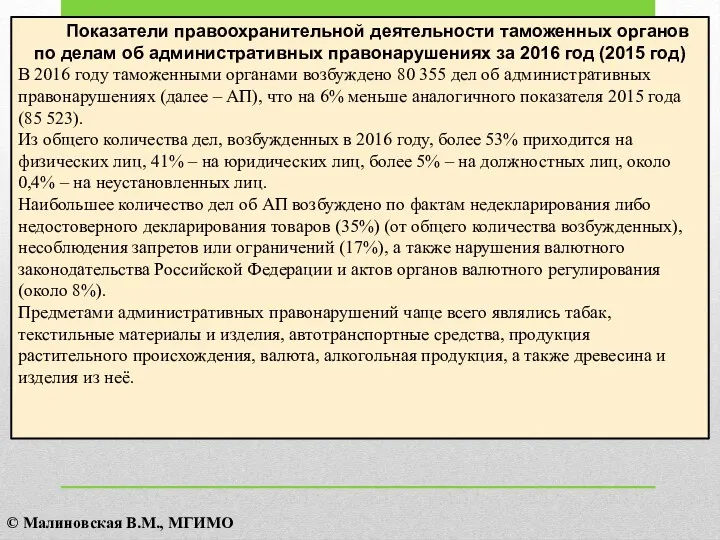 Показатели правоохранительной деятельности таможенных органов по делам об административных правонарушениях за 2016 год (2015 год)

В 2016 году таможенными органами возбуждено 80 355 дел об административных правонарушениях (далее – АП), что на 6% меньше аналогичного показателя 2015 года (85 523).

Из общего количества дел, возбужденных в 2016 году, более 53% приходится на физических лиц, 41% – на юридических лиц, более 5% – на должностных лиц, около 0,4% – на неустановленных лиц.

Наибольшее количество дел об АП возбуждено по фактам недекларирования либо недостоверного декларирования товаров (35%) (от общего количества возбужденных), несоблюдения запретов или ограничений (17%), а также нарушения валютного законодательства Российской Федерации и актов органов валютного регулирования (около 8%).

Предметами административных правонарушений чаще всего являлись табак, текстильные материалы и изделия, автотранспортные средства, продукция растительного происхождения, валюта, алкогольная продукция, а также древесина и изделия из неё.

© Малиновская В.М., МГИМО